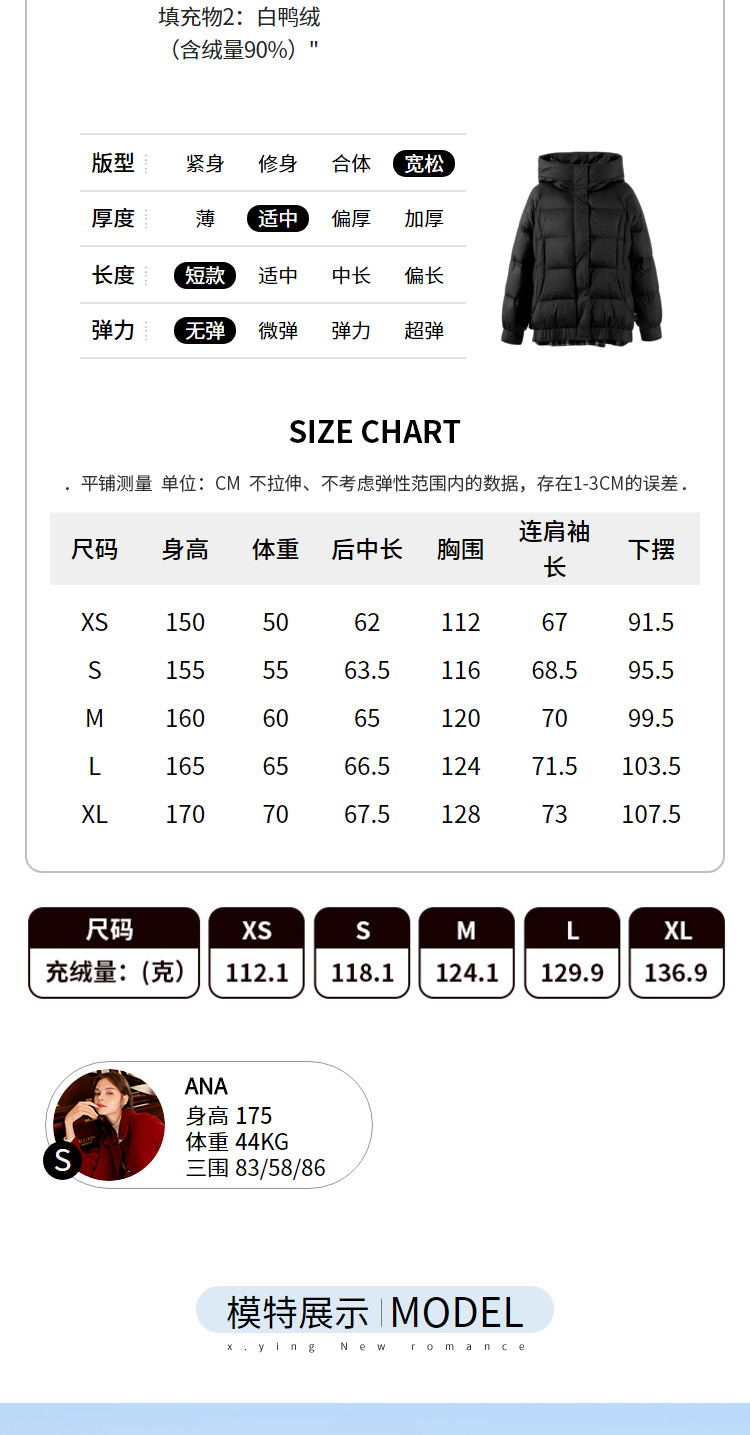 填充物2：白鸭绒
（含绒量90%）"

版型 紧身 修身 合体 宽松
厚度 薄 适中 偏厚 加厚
长度 短款 适中 中长 偏长
弹力 无弹 微弹 弹力 超弹

SIZE CHART

. 平铺测量 单位：CM 不拉伸、不考虑弹性范围内的数据，存在1-3CM的误差 .

| 尺码 | 身高 | 体重 | 后中长 | 胸围 | 连肩袖长 | 下摆 |
|---|---|---|---|---|---|---|
| XS | 150 | 50 | 62 | 112 | 67 | 91.5 |
| S | 155 | 55 | 63.5 | 116 | 68.5 | 95.5 |
| M | 160 | 60 | 65 | 120 | 70 | 99.5 |
| L | 165 | 65 | 66.5 | 124 | 71.5 | 103.5 |
| XL | 170 | 70 | 67.5 | 128 | 73 | 107.5 |

| 尺码 | XS | S | M | L | XL |
|---|---|---|---|---|---|
| 充绒量：（克） | 112.1 | 118.1 | 124.1 | 129.9 | 136.9 |

S
ANA
身高 175
体重 44KG
三围 83/58/86

模特展示 MODEL
x.ying New romance